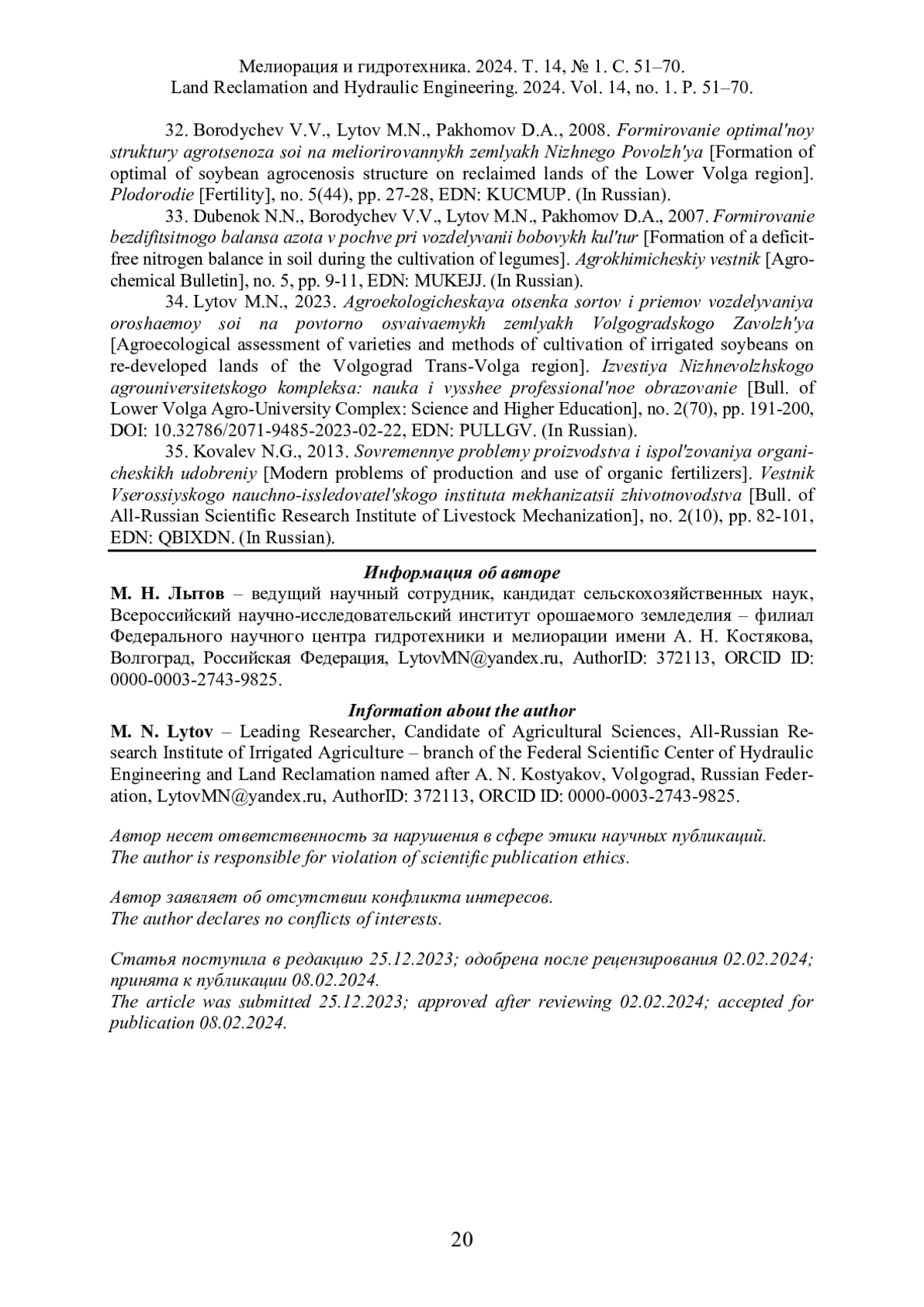 Мелиорация и гидротехника. 2024. Т. 14, № 1. С. 51–70.
Land Reclamation and Hydraulic Engineering. 2024. Vol. 14, no. 1. P. 51–70.

32. Borodychev V.V., Lytov M.N., Pakhomov D.A., 2008. Formirovanie optimal'noy struktury agrotsenoza soi na meliorirovannykh zemlyakh Nizhnego Povolzh'ya [Formation of optimal of soybean agrocenosis structure on reclaimed lands of the Lower Volga region]. Plodorodie [Fertility], no. 5(44), pp. 27-28, EDN: KUCMUP. (In Russian).

33. Dubenok N.N., Borodychev V.V., Lytov M.N., Pakhomov D.A., 2007. Formirovanie bezdifitsitnogo balansa azota v pochve pri vozdelyvanii bobovykh kul'tur [Formation of a deficit-free nitrogen balance in soil during the cultivation of legumes]. Agrokhimicheskiy vestnik [Agrochemical Bulletin], no. 5, pp. 9-11, EDN: MUKEJJ. (In Russian).

34. Lytov M.N., 2023. Agroekologicheskaya otsenka sortov i priemov vozdelyvaniya oroshaemoy soi na povtorno osvaivaemykh zemlyakh Volgogradskogo Zavolzh'ya [Agroecological assessment of varieties and methods of cultivation of irrigated soybeans on re-developed lands of the Volgograd Trans-Volga region]. Izvestiya Nizhnevolzhskogo agrouniversitetskogo kompleksa: nauka i vysshee professional'noe obrazovanie [Bull. of Lower Volga Agro-University Complex: Science and Higher Education], no. 2(70), pp. 191-200, DOI: 10.32786/2071-9485-2023-02-22, EDN: PULLGV. (In Russian).

35. Kovalev N.G., 2013. Sovremennye problemy proizvodstva i ispol'zovaniya organicheskikh udobreniy [Modern problems of production and use of organic fertilizers]. Vestnik Vserossiyskogo nauchno-issledovatel'skogo instituta mekhanizatsii zhivotnovodstva [Bull. of All-Russian Scientific Research Institute of Livestock Mechanization], no. 2(10), pp. 82-101, EDN: QBIXDN. (In Russian).

Информация об авторе
М. Н. Лытов – ведущий научный сотрудник, кандидат сельскохозяйственных наук, Всероссийский научно-исследовательский институт орошаемого земледелия – филиал Федерального научного центра гидротехники и мелиорации имени А. Н. Костякова, Волгоград, Российская Федерация, LytovMN@yandex.ru, AuthorID: 372113, ORCID ID: 0000-0003-2743-9825.

Information about the author
M. N. Lytov – Leading Researcher, Candidate of Agricultural Sciences, All-Russian Research Institute of Irrigated Agriculture – branch of the Federal Scientific Center of Hydraulic Engineering and Land Reclamation named after A. N. Kostyakov, Volgograd, Russian Federation, LytovMN@yandex.ru, AuthorID: 372113, ORCID ID: 0000-0003-2743-9825.

Автор несет ответственность за нарушения в сфере этики научных публикаций.
The author is responsible for violation of scientific publication ethics.

Автор заявляет об отсутствии конфликта интересов.
The author declares no conflicts of interests.

Статья поступила в редакцию 25.12.2023; одобрена после рецензирования 02.02.2024; принята к публикации 08.02.2024.
The article was submitted 25.12.2023; approved after reviewing 02.02.2024; accepted for publication 08.02.2024.

20